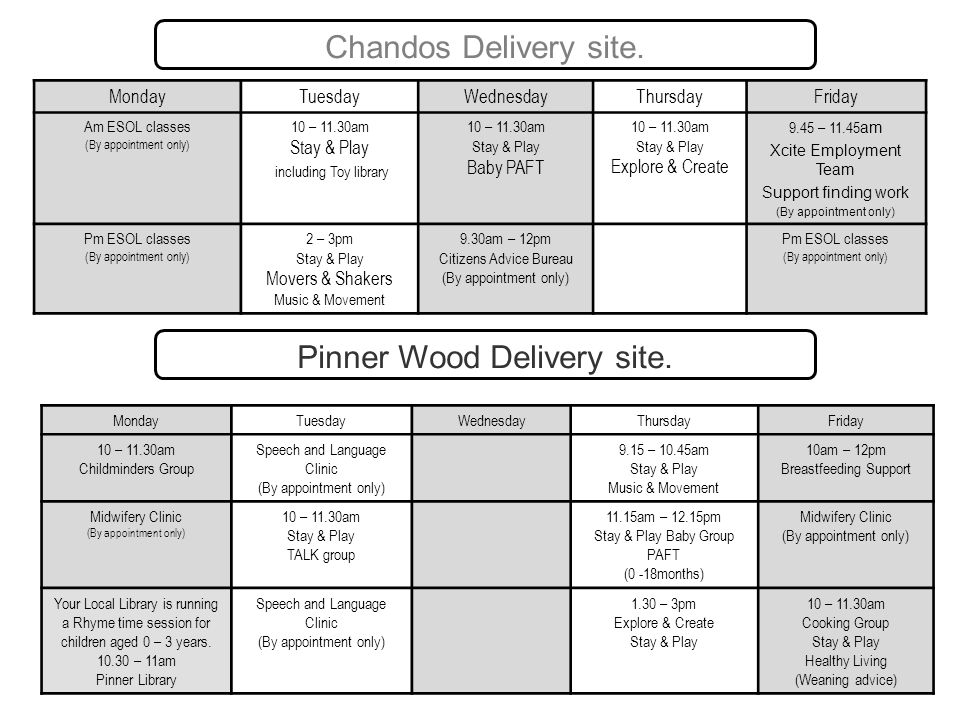 Chandos Delivery site.

| Monday | Tuesday | Wednesday | Thursday | Friday |
|---|---|---|---|---|
| Am ESOL classes (By appointment only) | 10 – 11.30am Stay & Play including Toy library | 10 – 11.30am Stay & Play Baby PAFT | 10 – 11.30am Stay & Play Explore & Create | 9.45 – 11.45am Xcite Employment Team Support finding work (By appointment only) |
| Pm ESOL classes (By appointment only) | 2 – 3pm Stay & Play Movers & Shakers Music & Movement | 9.30am – 12pm Citizens Advice Bureau (By appointment only) | | Pm ESOL classes (By appointment only) |

Pinner Wood Delivery site.

| Monday | Tuesday | Wednesday | Thursday | Friday |
|---|---|---|---|---|
| 10 – 11.30am Childminders Group | Speech and Language Clinic (By appointment only) | | 9.15 – 10.45am Stay & Play Music & Movement | 10am – 12pm Breastfeeding Support |
| Midwifery Clinic (By appointment only) | 10 – 11.30am Stay & Play TALK group | | 11.15am – 12.15pm Stay & Play Baby Group PAFT (0 -18months) | Midwifery Clinic (By appointment only) |
| Your Local Library is running a Rhyme time session for children aged 0 – 3 years. 10.30 – 11am Pinner Library | Speech and Language Clinic (By appointment only) | | 1.30 – 3pm Explore & Create Stay & Play | 10 – 11.30am Cooking Group Stay & Play Healthy Living (Weaning advice) |